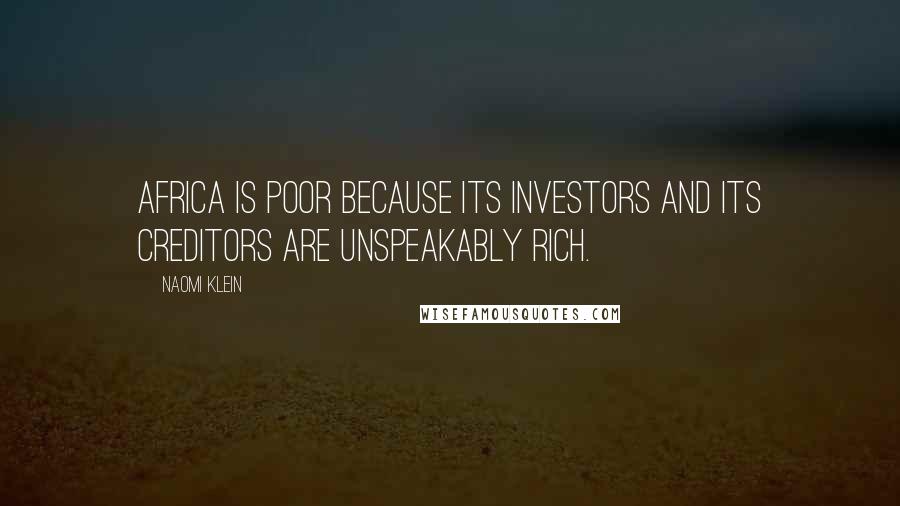 AFRICA IS POOR BECAUSE ITS INVESTORS AND ITS CREDITORS ARE UNSPEAKABLY RICH.

NAOMI KLEIN

WISEFAMOUSQUOTES.COM